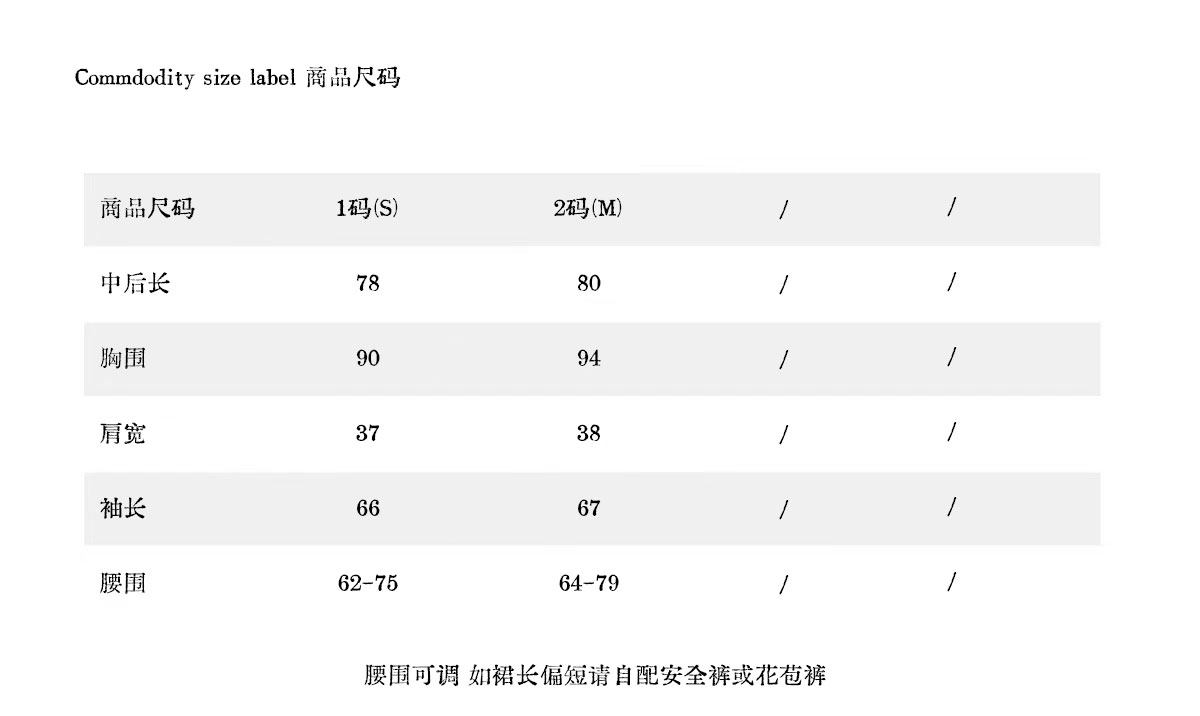 Commdodity size label 商品尺码

| 商品尺码 | 1码(S) | 2码(M) | / | / |
|---|---|---|---|---|
| 中后长 | 78 | 80 | / | / |
| 胸围 | 90 | 94 | / | / |
| 肩宽 | 37 | 38 | / | / |
| 袖长 | 66 | 67 | / | / |
| 腰围 | 62-75 | 64-79 | / | / |

腰围可调 如裙长偏短请自配安全裤或花苞裤